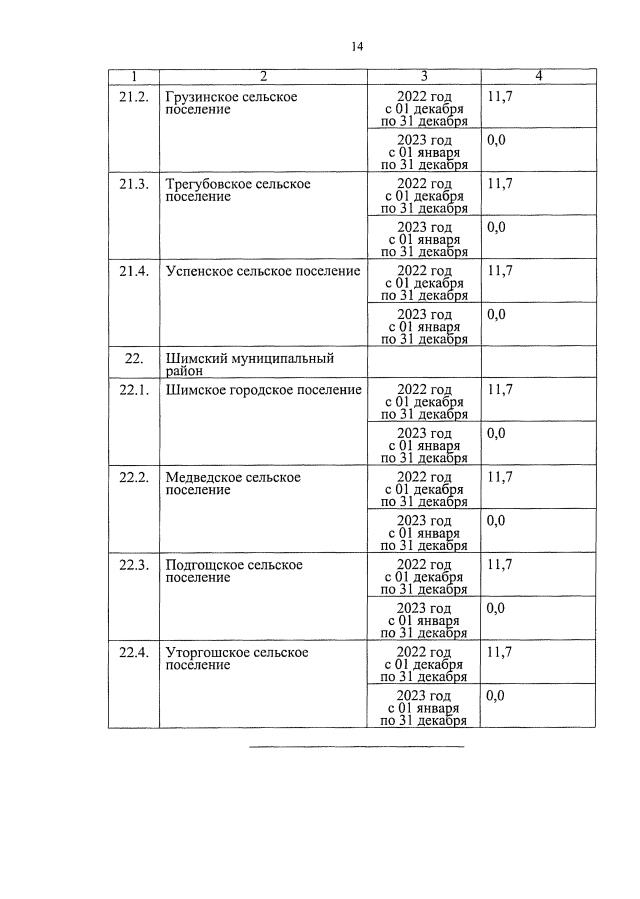 14

| 1 | 2 | 3 | 4 |
|---|---|---|---|
| 21.2. | Грузинское сельское поселение | 2022 год с 01 декабря по 31 декабря | 11,7 |
| | | 2023 год с 01 января по 31 декабря | 0,0 |
| 21.3. | Трегубовское сельское поселение | 2022 год с 01 декабря по 31 декабря | 11,7 |
| | | 2023 год с 01 января по 31 декабря | 0,0 |
| 21.4. | Успенское сельское поселение | 2022 год с 01 декабря по 31 декабря | 11,7 |
| | | 2023 год с 01 января по 31 декабря | 0,0 |
| 22. | Шимский муниципальный район | | |
| 22.1. | Шимское городское поселение | 2022 год с 01 декабря по 31 декабря | 11,7 |
| | | 2023 год с 01 января по 31 декабря | 0,0 |
| 22.2. | Медведское сельское поселение | 2022 год с 01 декабря по 31 декабря | 11,7 |
| | | 2023 год с 01 января по 31 декабря | 0,0 |
| 22.3. | Подгощское сельское поселение | 2022 год с 01 декабря по 31 декабря | 11,7 |
| | | 2023 год с 01 января по 31 декабря | 0,0 |
| 22.4. | Уторгошское сельское поселение | 2022 год с 01 декабря по 31 декабря | 11,7 |
| | | 2023 год с 01 января по 31 декабря | 0,0 |